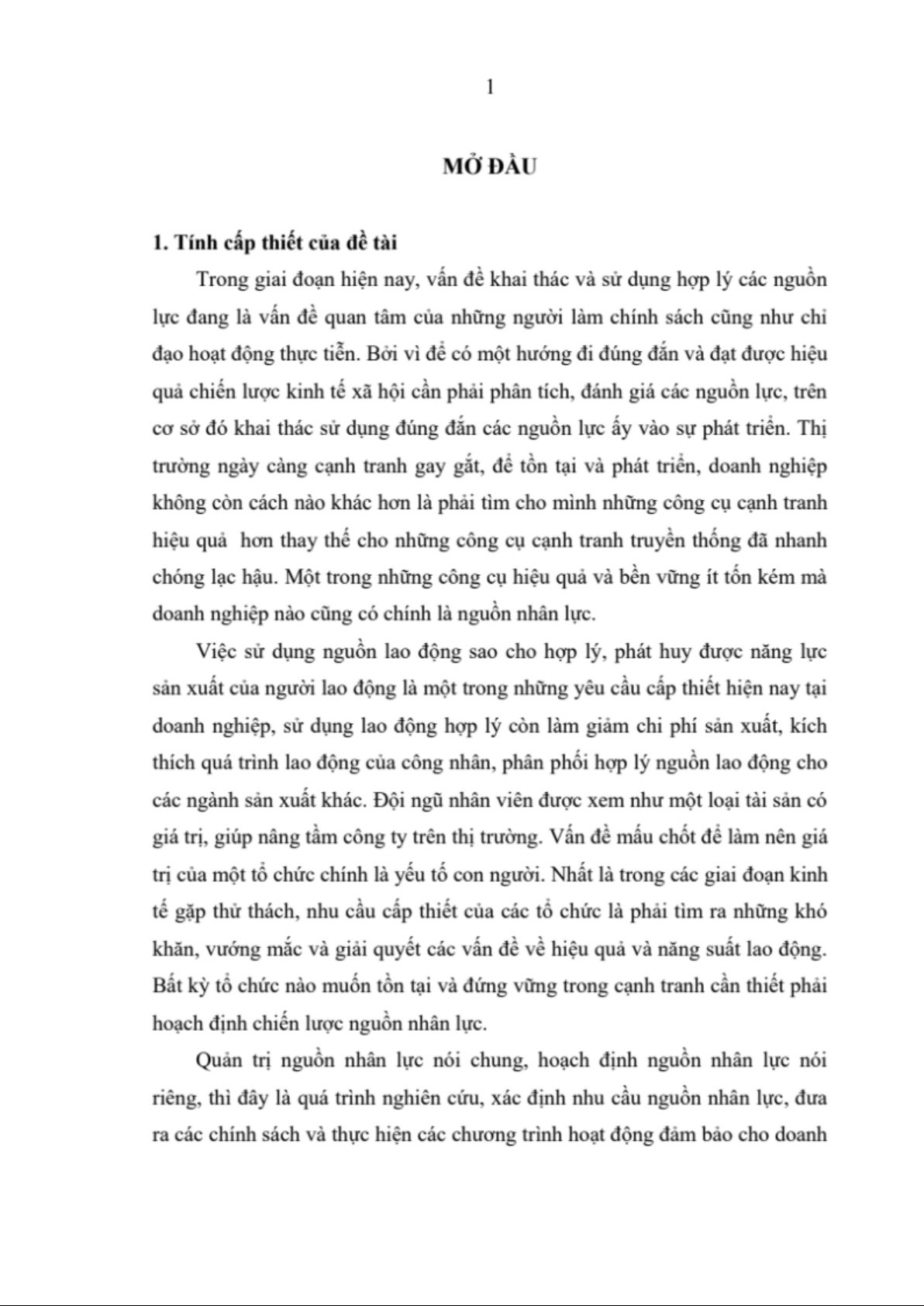 1

MỞ ĐẦU

1. Tính cấp thiết của đề tài

Trong giai đoạn hiện nay, vấn đề khai thác và sử dụng hợp lý các nguồn lực đang là vấn đề quan tâm của những người làm chính sách cũng như chỉ đạo hoạt động thực tiễn. Bởi vì để có một hướng đi đúng đắn và đạt được hiệu quả chiến lược kinh tế xã hội cần phải phân tích, đánh giá các nguồn lực, trên cơ sở đó khai thác sử dụng đúng đắn các nguồn lực ấy vào sự phát triển. Thị trường ngày càng cạnh tranh gay gắt, để tồn tại và phát triển, doanh nghiệp không còn cách nào khác hơn là phải tìm cho mình những công cụ cạnh tranh hiệu quả hơn thay thế cho những công cụ cạnh tranh truyền thống đã nhanh chóng lạc hậu. Một trong những công cụ hiệu quả và bền vững ít tốn kém mà doanh nghiệp nào cũng có chính là nguồn nhân lực.

Việc sử dụng nguồn lao động sao cho hợp lý, phát huy được năng lực sản xuất của người lao động là một trong những yêu cầu cấp thiết hiện nay tại doanh nghiệp, sử dụng lao động hợp lý còn làm giảm chi phí sản xuất, kích thích quá trình lao động của công nhân, phân phối hợp lý nguồn lao động cho các ngành sản xuất khác. Đội ngũ nhân viên được xem như một loại tài sản có giá trị, giúp nâng tầm công ty trên thị trường. Vấn đề mấu chốt để làm nên giá trị của một tổ chức chính là yếu tố con người. Nhất là trong các giai đoạn kinh tế gặp thử thách, nhu cầu cấp thiết của các tổ chức là phải tìm ra những khó khăn, vướng mắc và giải quyết các vấn đề về hiệu quả và năng suất lao động. Bất kỳ tổ chức nào muốn tồn tại và đứng vững trong cạnh tranh cần thiết phải hoạch định chiến lược nguồn nhân lực.

Quản trị nguồn nhân lực nói chung, hoạch định nguồn nhân lực nói riêng, thì đây là quá trình nghiên cứu, xác định nhu cầu nguồn nhân lực, đưa ra các chính sách và thực hiện các chương trình hoạt động đảm bảo cho doanh